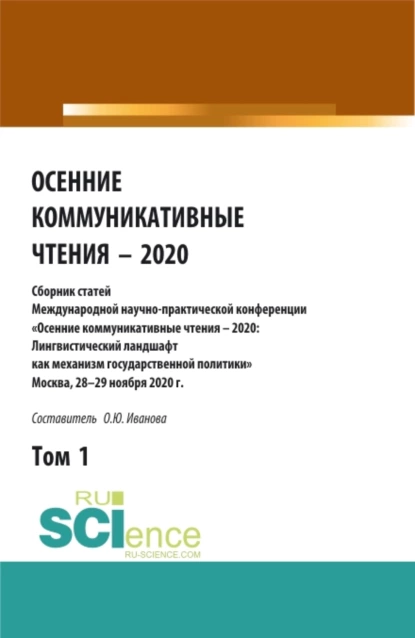 ОСЕННИЕ КОММУНИКАТИВНЫЕ ЧТЕНИЯ – 2020

Сборник статей Международной научно-практической конференции «Осенние коммуникативные чтения – 2020: Лингвистический ландшафт как механизм государственной политики» Москва, 28–29 ноября 2020 г.

Составитель О.Ю. Иванова

Том 1

RU SCIence RU-SCIENCE.COM